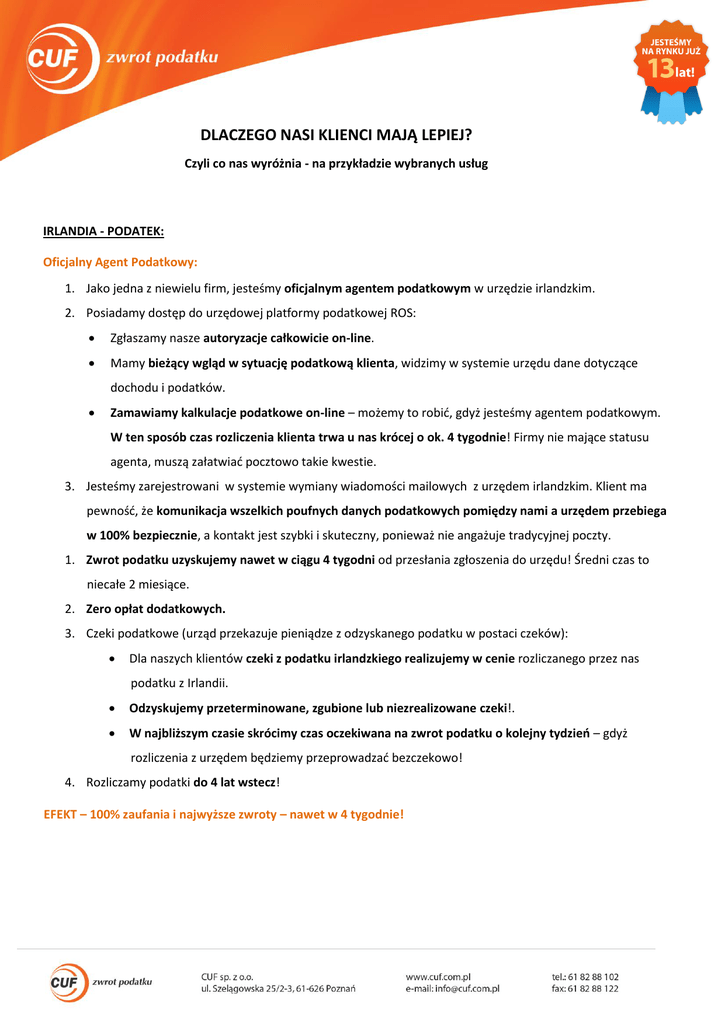 CUF zwrot podatku

JESTEŚMY NA RYNKU JUŻ 13 lat!

DLACZEGO NASI KLIENCI MAJĄ LEPIEJ?

Czyli co nas wyróżnia - na przykładzie wybranych usług

IRLANDIA - PODATEK:

Oficjalny Agent Podatkowy:

1. Jako jedna z niewielu firm, jesteśmy oficjalnym agentem podatkowym w urzędzie irlandzkim.
2. Posiadamy dostęp do urzędowej platformy podatkowej ROS:
• Zgłaszamy nasze autoryzacje całkowicie on-line.
• Mamy bieżący wgląd w sytuację podatkową klienta, widzimy w systemie urzędu dane dotyczące dochodu i podatków.
• Zamawiamy kalkulacje podatkowe on-line – możemy to robić, gdyż jesteśmy agentem podatkowym. W ten sposób czas rozliczenia klienta trwa u nas krócej o ok. 4 tygodnie! Firmy nie mające statusu agenta, muszą załatwiać pocztowo takie kwestie.
3. Jesteśmy zarejestrowani w systemie wymiany wiadomości mailowych z urzędem irlandzkim. Klient ma pewność, że komunikacja wszelkich poufnych danych podatkowych pomiędzy nami a urzędem przebiega w 100% bezpiecznie, a kontakt jest szybki i skuteczny, ponieważ nie angażuje tradycyjnej poczty.
1. Zwrot podatku uzyskujemy nawet w ciągu 4 tygodni od przesłania zgłoszenia do urzędu! Średni czas to niecałe 2 miesiące.
2. Zero opłat dodatkowych.
3. Czeki podatkowe (urząd przekazuje pieniądze z odzyskanego podatku w postaci czeków):
• Dla naszych klientów czeki z podatku irlandzkiego realizujemy w cenie rozliczanego przez nas podatku z Irlandii.
• Odzyskujemy przeterminowane, zgubione lub niezrealizowane czeki!.
• W najbliższym czasie skrócimy czas oczekiwana na zwrot podatku o kolejny tydzień – gdyż rozliczenia z urzędem będziemy przeprowadzać bezczekowo!
4. Rozliczamy podatki do 4 lat wstecz!

EFEKT – 100% zaufania i najwyższe zwroty – nawet w 4 tygodnie!

CUF zwrot podatku

CUF sp. z o.o.
ul. Szelągowska 25/2-3, 61-626 Poznań

www.cuf.com.pl
e-mail: info@cuf.com.pl

tel.: 61 82 88 102
fax: 61 82 88 122